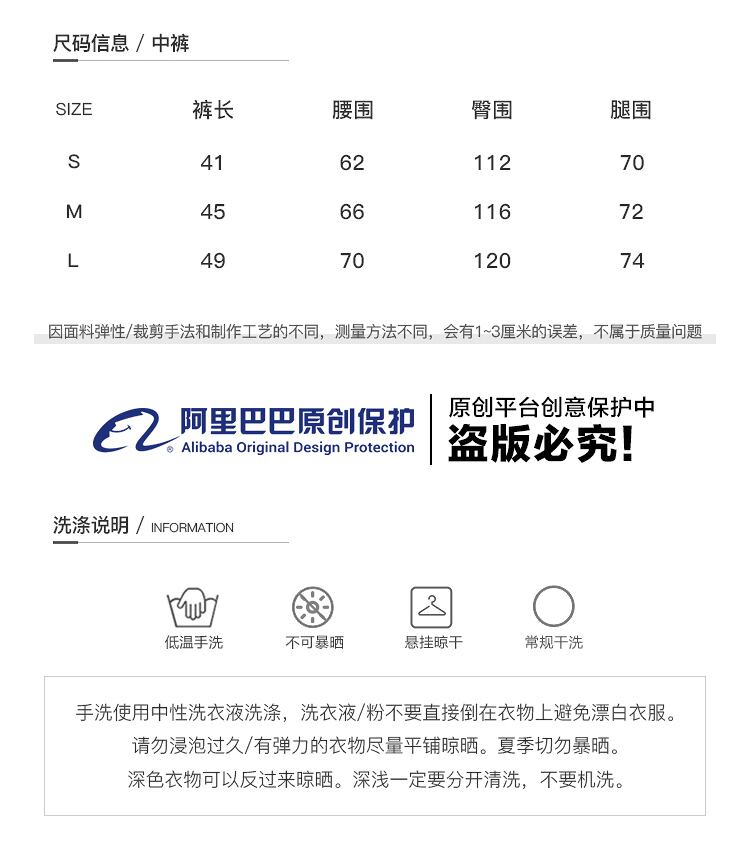 尺码信息 / 中裤

| SIZE | 裤长 | 腰围 | 臀围 | 腿围 |
|---|---|---|---|---|
| S | 41 | 62 | 112 | 70 |
| M | 45 | 66 | 116 | 72 |
| L | 49 | 70 | 120 | 74 |

因面料弹性/裁剪手法和制作工艺的不同，测量方法不同，会有1~3厘米的误差，不属于质量问题

阿里巴巴原创保护
Alibaba Original Design Protection
原创平台创意保护中
盗版必究!

洗涤说明 / INFORMATION

低温手洗
不可暴晒
悬挂晾干
常规干洗

手洗使用中性洗衣液洗涤，洗衣液/粉不要直接倒在衣物上避免漂白衣服。
请勿浸泡过久/有弹力的衣物尽量平铺晾晒。夏季切勿暴晒。
深色衣物可以反过来晾晒。深浅一定要分开清洗，不要机洗。